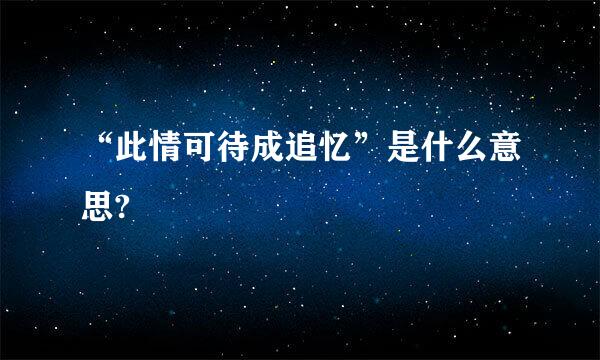 “此情可待成追忆”是什么意思?